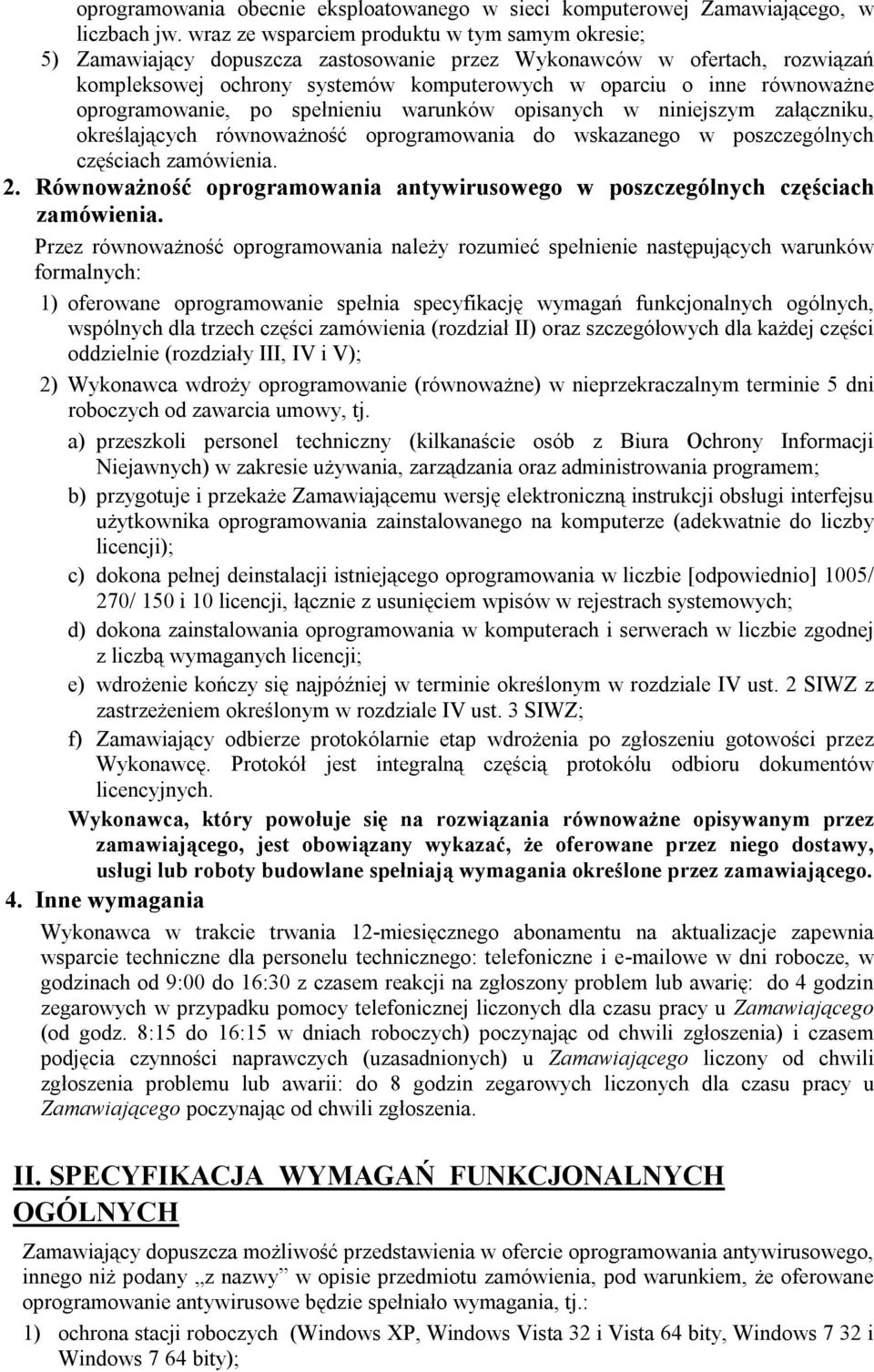 oprogramowania obecnie eksploatowanego w sieci komputerowej Zamawiającego, w liczbach jw. wraz ze wsparciem produktu w tym samym okresie;

5) Zamawiający dopuszcza zastosowanie przez Wykonawców w ofertach, rozwiązań kompleksowej ochrony systemów komputerowych w oparciu o inne równoważne oprogramowanie, po spełnieniu warunków opisanych w niniejszym załączniku, określających równoważność oprogramowania do wskazanego w poszczególnych częściach zamówienia.

2. Równoważność oprogramowania antywirusowego w poszczególnych częściach zamówienia.

Przez równoważność oprogramowania należy rozumieć spełnienie następujących warunków formalnych:

1) oferowane oprogramowanie spełnia specyfikację wymagań funkcjonalnych ogólnych, wspólnych dla trzech części zamówienia (rozdział II) oraz szczegółowych dla każdej części oddzielnie (rozdziały III, IV i V);

2) Wykonawca wdroży oprogramowanie (równoważne) w nieprzekraczalnym terminie 5 dni roboczych od zawarcia umowy, tj.

a) przeszkoli personel techniczny (kilkanaście osób z Biura Ochrony Informacji Niejawnych) w zakresie używania, zarządzania oraz administrowania programem;

b) przygotuje i przekaże Zamawiającemu wersję elektroniczną instrukcji obsługi interfejsu użytkownika oprogramowania zainstalowanego na komputerze (adekwatnie do liczby licencji);

c) dokona pełnej deinstalacji istniejącego oprogramowania w liczbie [odpowiednio] 1005/ 270/ 150 i 10 licencji, łącznie z usunięciem wpisów w rejestrach systemowych;

d) dokona zainstalowania oprogramowania w komputerach i serwerach w liczbie zgodnej z liczbą wymaganych licencji;

e) wdrożenie kończy się najpóźniej w terminie określonym w rozdziale IV ust. 2 SIWZ z zastrzeżeniem określonym w rozdziale IV ust. 3 SIWZ;

f) Zamawiający odbierze protokólarnie etap wdrożenia po zgłoszeniu gotowości przez Wykonawcę. Protokół jest integralną częścią protokółu odbioru dokumentów licencyjnych.

Wykonawca, który powołuje się na rozwiązania równoważne opisywanym przez zamawiającego, jest obowiązany wykazać, że oferowane przez niego dostawy, usługi lub roboty budowlane spełniają wymagania określone przez zamawiającego.

4. Inne wymagania

Wykonawca w trakcie trwania 12-miesięcznego abonamentu na aktualizacje zapewnia wsparcie techniczne dla personelu technicznego: telefoniczne i e-mailowe w dni robocze, w godzinach od 9:00 do 16:30 z czasem reakcji na zgłoszony problem lub awarię: do 4 godzin zegarowych w przypadku pomocy telefonicznej liczonych dla czasu pracy u Zamawiającego (od godz. 8:15 do 16:15 w dniach roboczych) poczynając od chwili zgłoszenia) i czasem podjęcia czynności naprawczych (uzasadnionych) u Zamawiającego liczony od chwili zgłoszenia problemu lub awarii: do 8 godzin zegarowych liczonych dla czasu pracy u Zamawiającego poczynając od chwili zgłoszenia.

II. SPECYFIKACJA WYMAGAŃ FUNKCJONALNYCH OGÓLNYCH

Zamawiający dopuszcza możliwość przedstawienia w ofercie oprogramowania antywirusowego, innego niż podany „z nazwy” w opisie przedmiotu zamówienia, pod warunkiem, że oferowane oprogramowanie antywirusowe będzie spełniało wymagania, tj.:

1) ochrona stacji roboczych (Windows XP, Windows Vista 32 i Vista 64 bity, Windows 7 32 i Windows 7 64 bity);